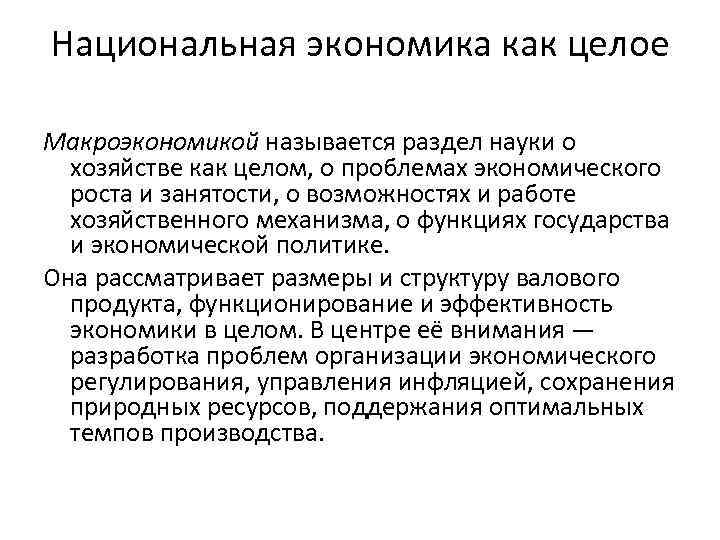 Национальная экономика как целое

Макроэкономикой называется раздел науки о хозяйстве как целом, о проблемах экономического роста и занятости, о возможностях и работе хозяйственного механизма, о функциях государства и экономической политике.

Она рассматривает размеры и структуру валового продукта, функционирование и эффективность экономики в целом. В центре её внимания — разработка проблем организации экономического регулирования, управления инфляцией, сохранения природных ресурсов, поддержания оптимальных темпов производства.